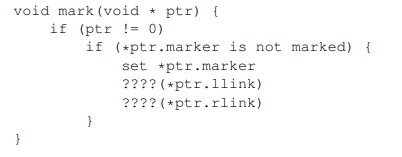 void mark(void * ptr) {
    if (ptr != 0)
        if (*ptr.marker is not marked) {
            set *ptr.marker
            ????(*ptr.llink)
            ????(*ptr.rlink)
        }
}